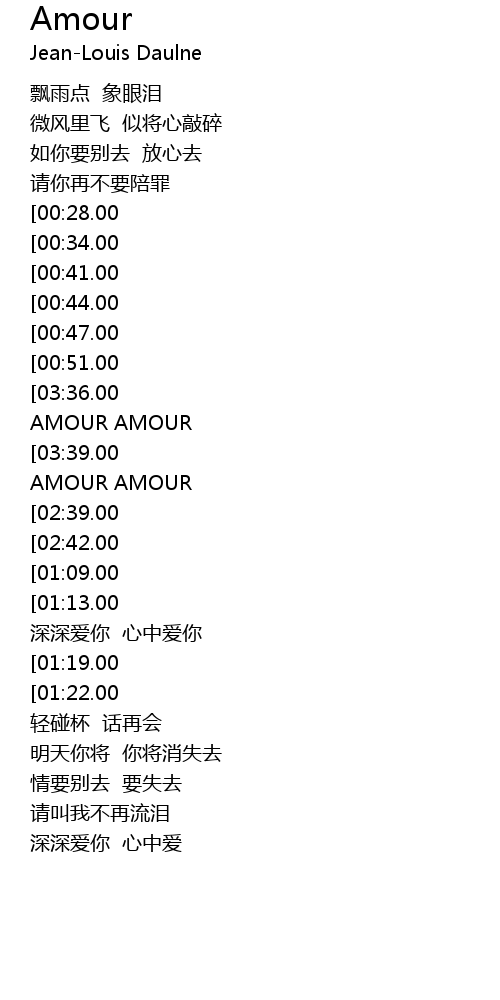 Amour
Jean-Louis Daulne

飘雨点 象眼泪
微风里飞 似将心敲碎
如你要别去 放心去
请你再不要陪罪
[00:28.00
[00:34.00
[00:41.00
[00:44.00
[00:47.00
[00:51.00
[03:36.00
AMOUR AMOUR
[03:39.00
AMOUR AMOUR
[02:39.00
[02:42.00
[01:09.00
[01:13.00
深深爱你 心中爱你
[01:19.00
[01:22.00
轻碰杯 话再会
明天你将 你将消失去
情要别去 要失去
请叫我不再流泪
深深爱你 心中爱